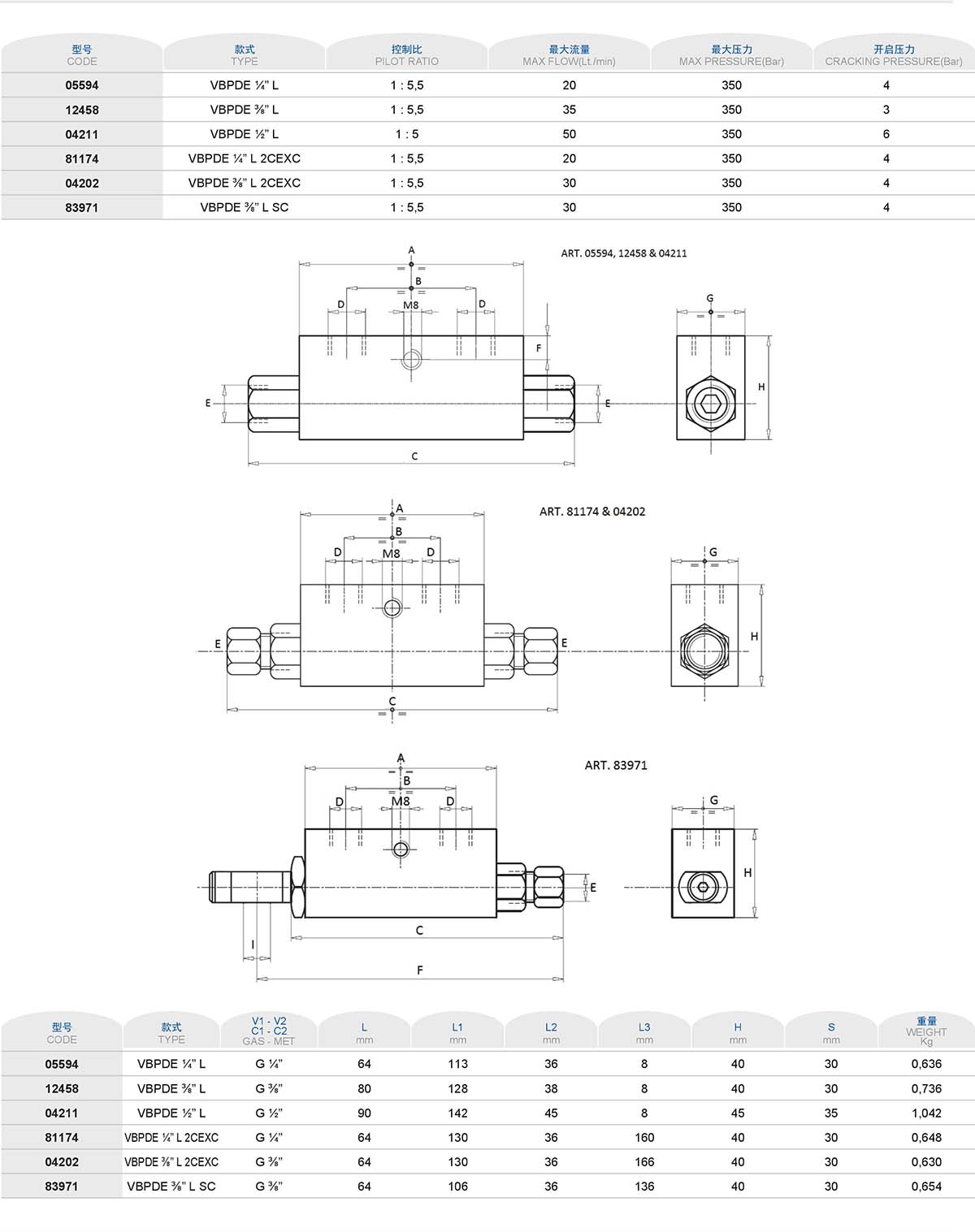 | 型号 CODE | 款式 TYPE | 控制比 PILOT RATIO | 最大流量 MAX FLOW(Lt./min) | 最大压力 MAX PRESSURE(Bar) | 开启压力 CRACKING PRESSURE(Bar) |
|---|---|---|---|---|---|
| 05594 | VBPDE ¼" L | 1 : 5,5 | 20 | 350 | 4 |
| 12458 | VBPDE ⅜" L | 1 : 5,5 | 35 | 350 | 3 |
| 04211 | VBPDE ½" L | 1 : 5 | 50 | 350 | 6 |
| 81174 | VBPDE ¼" L 2CEXC | 1 : 5,5 | 20 | 350 | 4 |
| 04202 | VBPDE ⅜" L 2CEXC | 1 : 5,5 | 30 | 350 | 4 |
| 83971 | VBPDE ⅜" L SC | 1 : 5,5 | 30 | 350 | 4 |

ART. 05594, 12458 & 04211

A B D M8 D F E E C G H

ART. 81174 & 04202

A B D M8 D E E C G H

ART. 83971

A B D M8 D E C I F G H

| 型号 CODE | 款式 TYPE | V1 - V2 C1 - C2 GAS - MET | L mm | L1 mm | L2 mm | L3 mm | H mm | S mm | 重量 WEIGHT Kg |
|---|---|---|---|---|---|---|---|---|---|
| 05594 | VBPDE ¼" L | G ¼" | 64 | 113 | 36 | 8 | 40 | 30 | 0,636 |
| 12458 | VBPDE ⅜" L | G ⅜" | 80 | 128 | 38 | 8 | 40 | 30 | 0,736 |
| 04211 | VBPDE ½" L | G ½" | 90 | 142 | 45 | 8 | 45 | 35 | 1,042 |
| 81174 | VBPDE ¼" L 2CEXC | G ¼" | 64 | 130 | 36 | 160 | 40 | 30 | 0,648 |
| 04202 | VBPDE ⅜" L 2CEXC | G ⅜" | 64 | 130 | 36 | 166 | 40 | 30 | 0,630 |
| 83971 | VBPDE ⅜" L SC | G ⅜" | 64 | 106 | 36 | 136 | 40 | 30 | 0,654 |